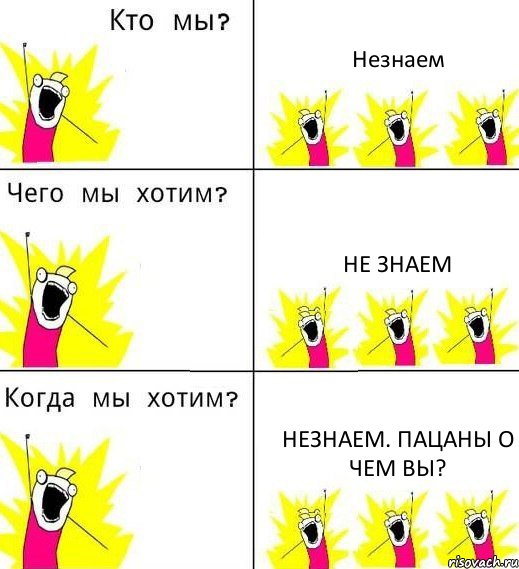 Кто мы?

Незнаем

Чего мы хотим?

НЕ ЗНАЕМ

Когда мы хотим?

НЕЗНАЕМ. ПАЦАНЫ О ЧЕМ ВЫ?

risovach.ru